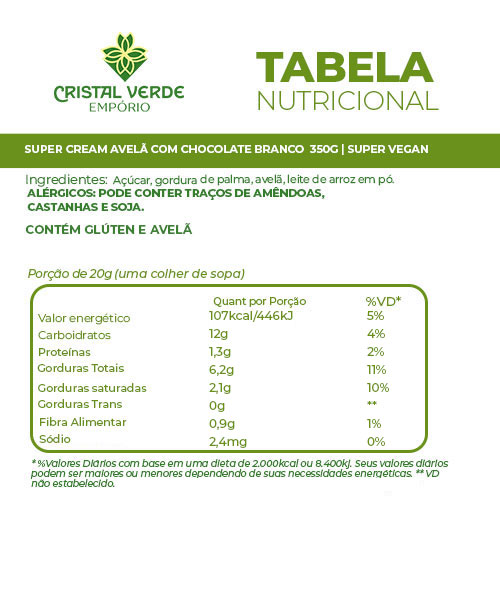 CRISTAL VERDE
EMPÓRIO

TABELA
NUTRICIONAL

SUPER CREAM AVELÃ COM CHOCOLATE BRANCO 350G | SUPER VEGAN

Ingredientes: Açúcar, gordura de palma, avelã, leite de arroz em pó.
ALÉRGICOS: PODE CONTER TRAÇOS DE AMÊNDOAS, CASTANHAS E SOJA.

CONTÉM GLÚTEN E AVELÃ

Porção de 20g (uma colher de sopa)

| | Quant por Porção | %VD* |
|---|---|---|
| Valor energético | 107kcal/446kJ | 5% |
| Carboidratos | 12g | 4% |
| Proteínas | 1,3g | 2% |
| Gorduras Totais | 6,2g | 11% |
| Gorduras saturadas | 2,1g | 10% |
| Gorduras Trans | 0g | ** |
| Fibra Alimentar | 0,9g | 1% |
| Sódio | 2,4mg | 0% |

* %Valores Diários com base em uma dieta de 2.000kcal ou 8.400kj. Seus valores diários podem ser maiores ou menores dependendo de suas necessidades energéticas. ** VD não estabelecido.